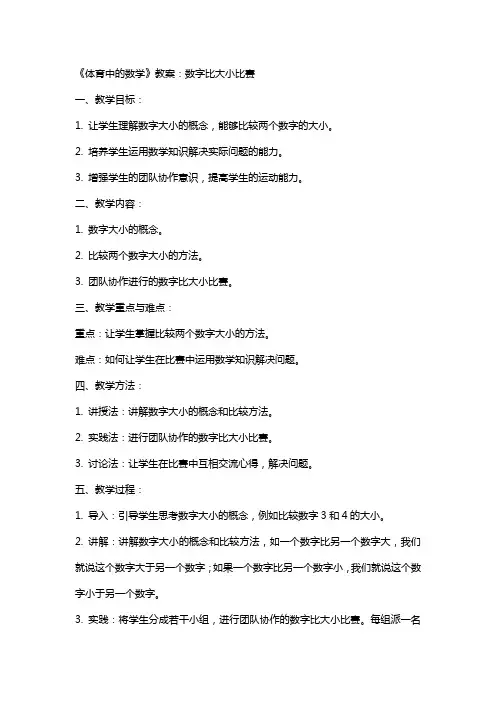 《体育中的数学》教案：数字比大小比赛

一、教学目标：

1. 让学生理解数字大小的概念，能够比较两个数字的大小。

2. 培养学生运用数学知识解决实际问题的能力。

3. 增强学生的团队协作意识，提高学生的运动能力。

二、教学内容：

1. 数字大小的概念。

2. 比较两个数字大小的方法。

3. 团队协作进行的数字比大小比赛。

三、教学重点与难点：

重点：让学生掌握比较两个数字大小的方法。

难点：如何让学生在比赛中运用数学知识解决问题。

四、教学方法：

1. 讲授法：讲解数字大小的概念和比较方法。

2. 实践法：进行团队协作的数字比大小比赛。

3. 讨论法：让学生在比赛中互相交流心得，解决问题。

五、教学过程：

1. 导入：引导学生思考数字大小的概念，例如比较数字 3 和 4 的大小。

2. 讲解：讲解数字大小的概念和比较方法，如一个数字比另一个数字大，我们就说这个数字大于另一个数字；如果一个数字比另一个数字小，我们就说这个数字小于另一个数字。

3. 实践：将学生分成若干小组，进行团队协作的数字比大小比赛。每组派一名